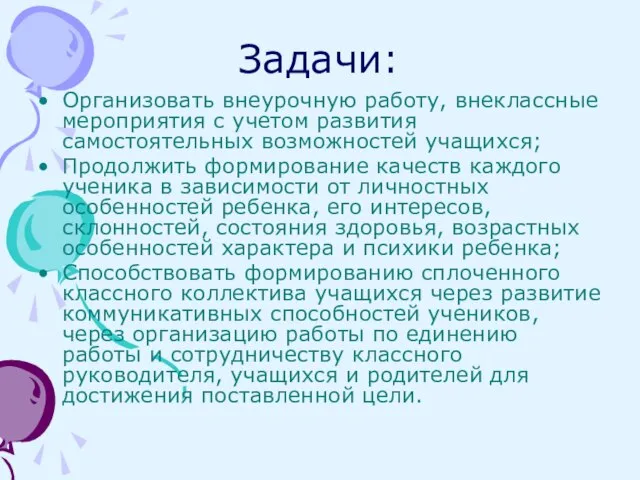 Задачи:

• Организовать внеурочную работу, внеклассные мероприятия с учетом развития самостоятельных возможностей учащихся;
• Продолжить формирование качеств каждого ученика в зависимости от личностных особенностей ребенка, его интересов, склонностей, состояния здоровья, возрастных особенностей характера и психики ребенка;
• Способствовать формированию сплоченного классного коллектива учащихся через развитие коммуникативных способностей учеников, через организацию работы по единению работы и сотрудничеству классного руководителя, учащихся и родителей для достижения поставленной цели.